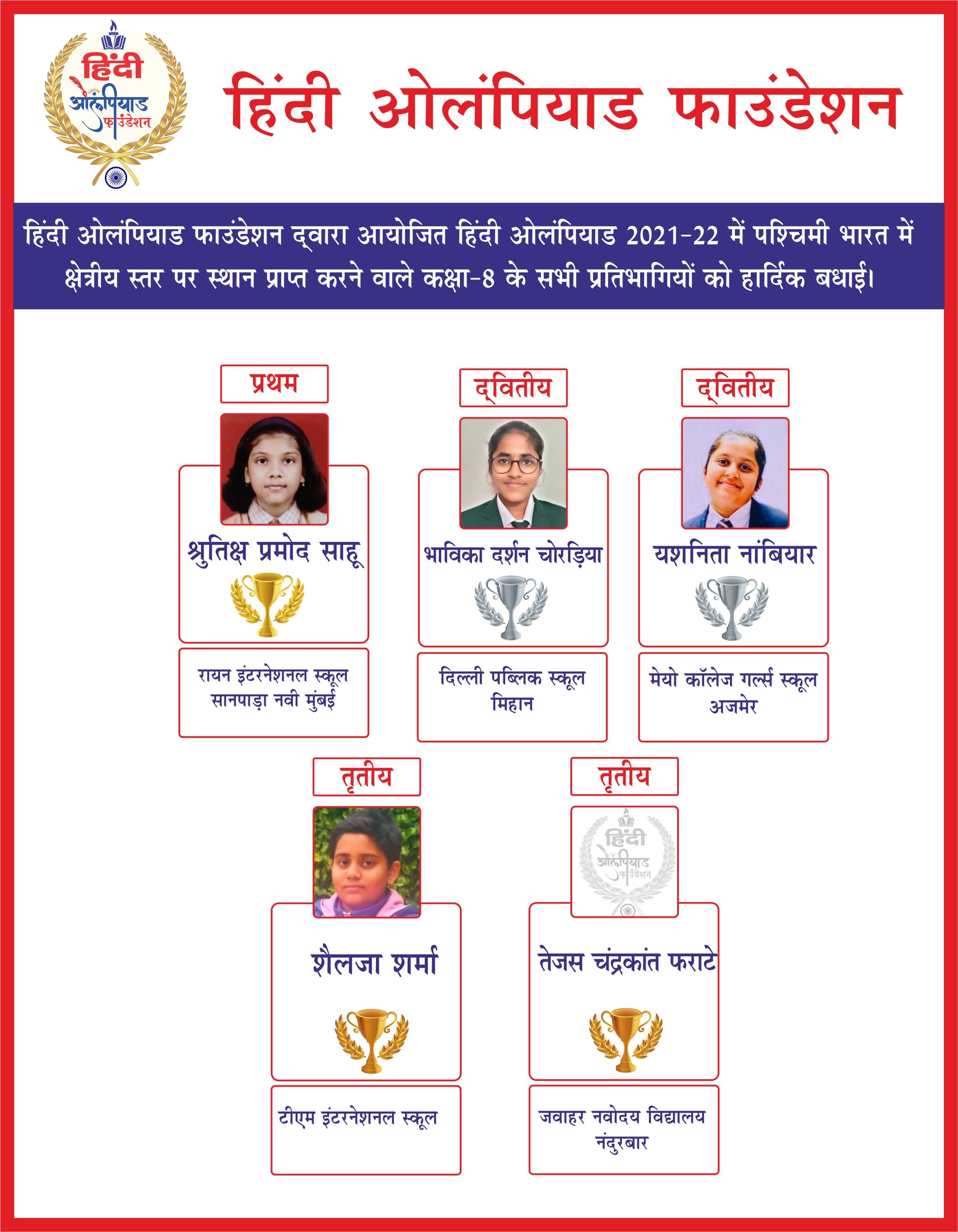 हिंदी ओलंपियाड फाउंडेशन

हिंदी ओलंपियाड फाउंडेशन

हिंदी ओलंपियाड फाउंडेशन द्वारा आयोजित हिंदी ओलंपियाड 2021-22 में पश्चिमी भारत में क्षेत्रीय स्तर पर स्थान प्राप्त करने वाले कक्षा-8 के सभी प्रतिभागियों को हार्दिक बधाई।

प्रथम

श्रुतिक्ष प्रमोद साहू

रायन इंटरनेशनल स्कूल सानपाड़ा नवी मुंबई

द्वितीय

भाविका दर्शन चोरड़िया

दिल्ली पब्लिक स्कूल मिहान

द्वितीय

यशनिता नांबियार

मेयो कॉलेज गर्ल्स स्कूल अजमेर

तृतीय

शैलजा शर्मा

टीएम इंटरनेशनल स्कूल

तृतीय

हिंदी ओलंपियाड फाउंडेशन

तेजस चंद्रकांत फराटे

जवाहर नवोदय विद्यालय नंदुरबार